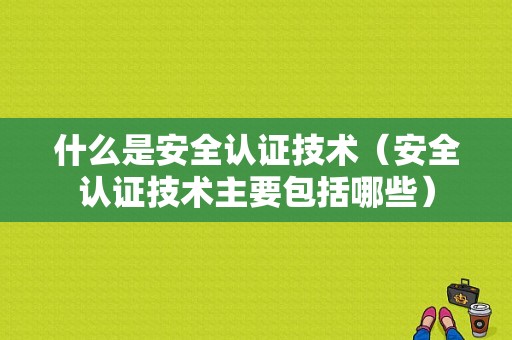 什么是安全认证技术（安全认证技术主要包括哪些）